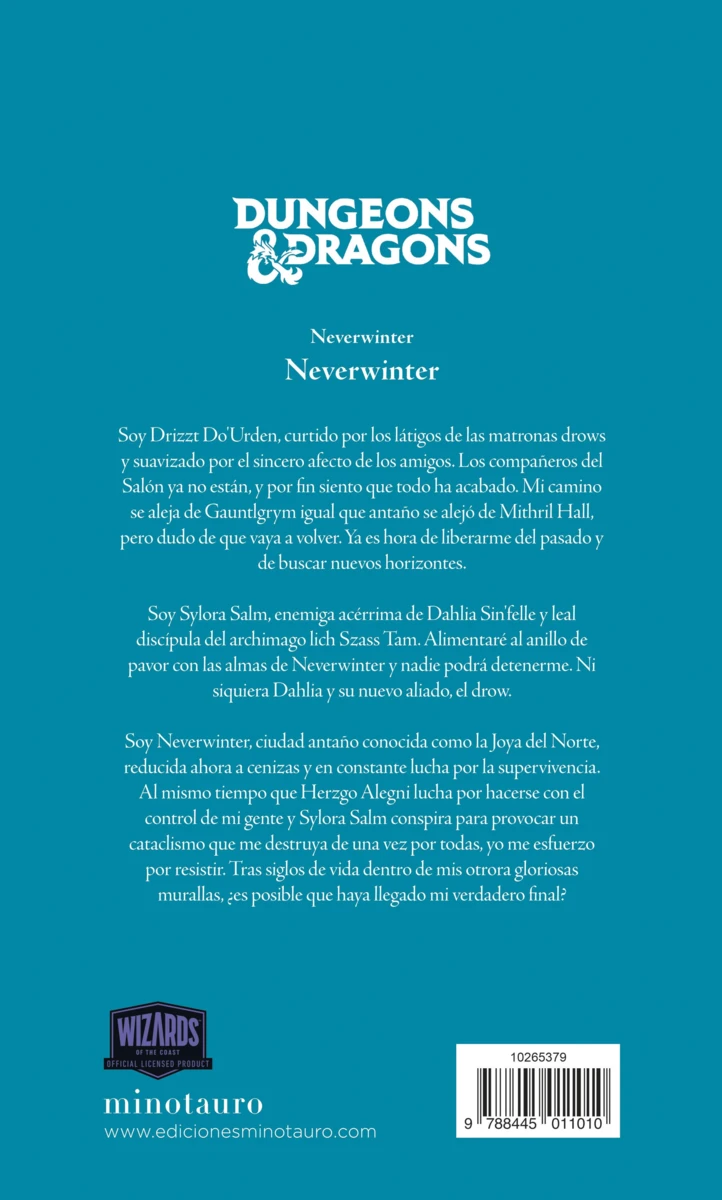 DUNGEONS & DRAGONS

Neverwinter

Neverwinter

Soy Drizzt Do'Urden, curtido por los látigos de las matronas drows y suavizado por el sincero afecto de los amigos. Los compañeros del Salón ya no están, y por fin siento que todo ha acabado. Mi camino se aleja de Gauntlgrym igual que antaño se alejó de Mithril Hall, pero dudo de que vaya a volver. Ya es hora de liberarme del pasado y de buscar nuevos horizontes.

Soy Sylora Salm, enemiga acérrima de Dahlia Sin'felle y leal discípula del archimago lich Szass Tam. Alimentaré al anillo de pavor con las almas de Neverwinter y nadie podrá detenerme. Ni siquiera Dahlia y su nuevo aliado, el drow.

Soy Neverwinter, ciudad antaño conocida como la Joya del Norte, reducida ahora a cenizas y en constante lucha por la supervivencia. Al mismo tiempo que Herzgo Alegni lucha por hacerse con el control de mi gente y Sylora Salm conspira para provocar un cataclismo que me destruya de una vez por todas, yo me esfuerzo por resistir. Tras siglos de vida dentro de mis otrora gloriosas murallas, ¿es posible que haya llegado mi verdadero final?

WIZARDS OF THE COAST
OFFICIAL LICENSED PRODUCT

minotauro
www.edicionesminotauro.com

10265379

9 788445 011010